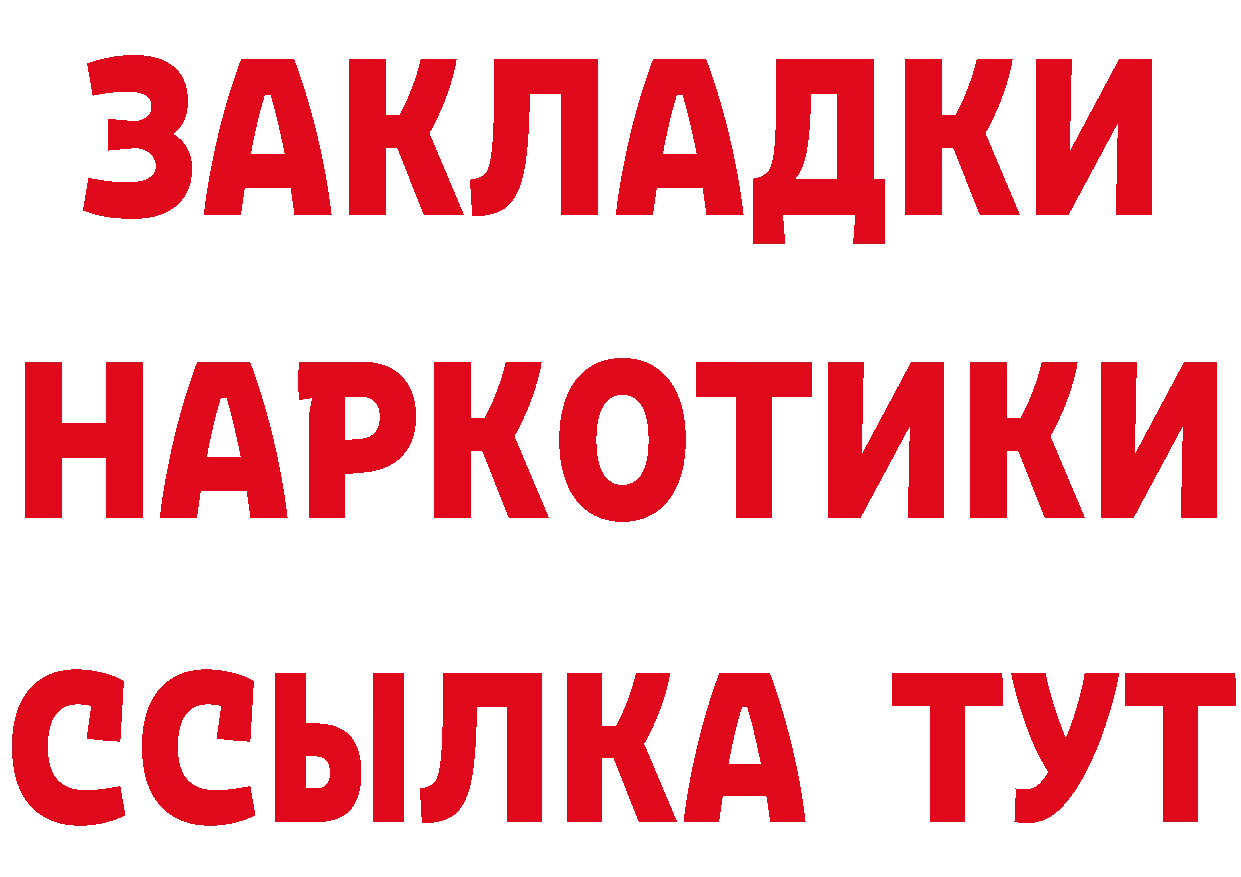 ЗАКЛАДКИ
НАРКОТИКИ
ССЫЛКА ТУТ